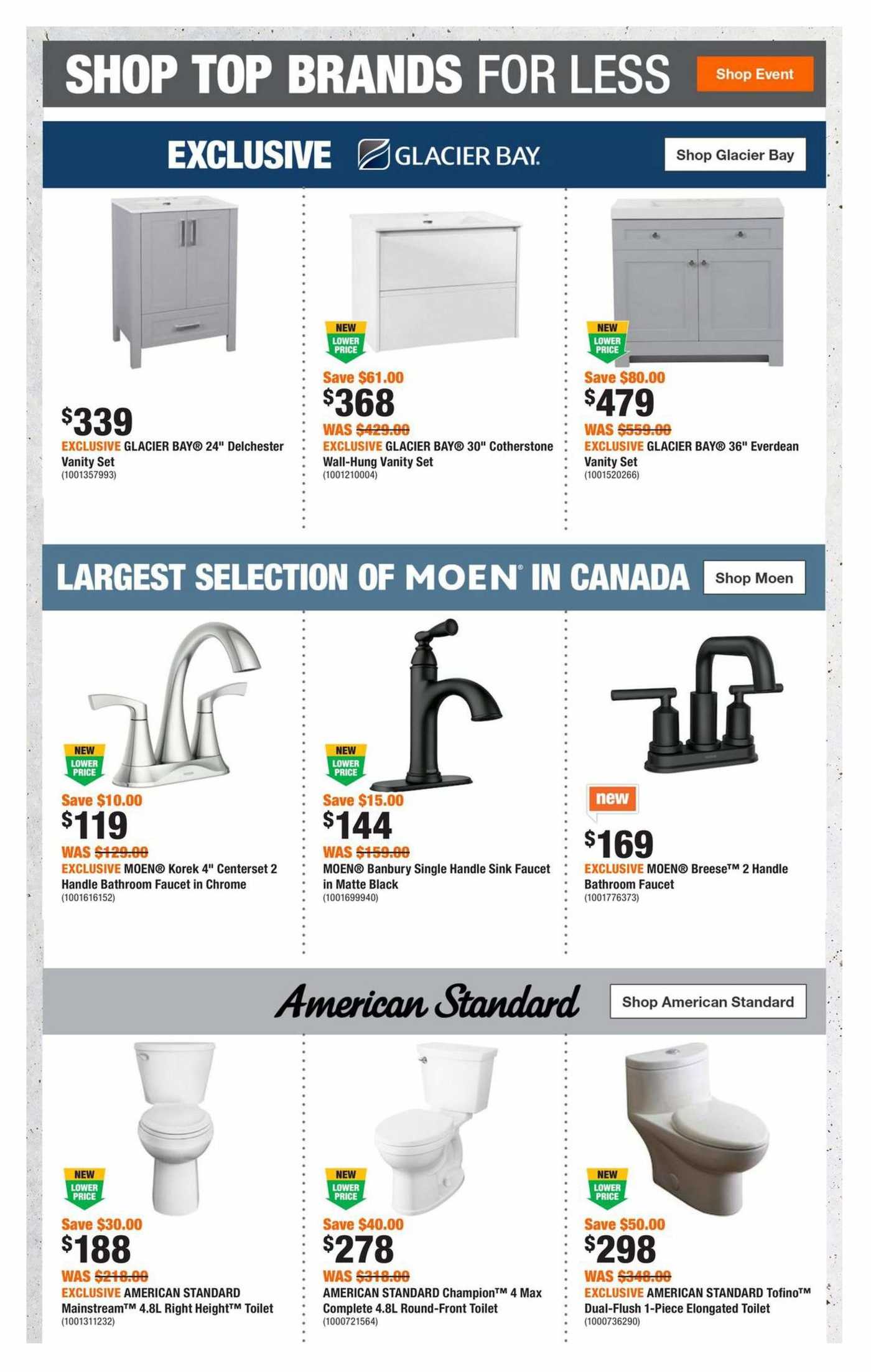 SHOP TOP BRANDS FOR LESS Shop Event

EXCLUSIVE GLACIER BAY. Shop Glacier Bay

$339
EXCLUSIVE GLACIER BAY® 24" Delchester Vanity Set
(1001357993)

NEW LOWER PRICE
Save $61.00
$368
WAS $429.00
EXCLUSIVE GLACIER BAY® 30" Cotherstone Wall-Hung Vanity Set
(1001210004)

NEW LOWER PRICE
Save $80.00
$479
WAS $559.00
EXCLUSIVE GLACIER BAY® 36" Everdean Vanity Set
(1001520266)

LARGEST SELECTION OF MOEN® IN CANADA Shop Moen

NEW LOWER PRICE
Save $10.00
$119
WAS $129.00
EXCLUSIVE MOEN® Korek 4" Centerset 2 Handle Bathroom Faucet in Chrome
(1001616152)

NEW LOWER PRICE
Save $15.00
$144
WAS $159.00
MOEN® Banbury Single Handle Sink Faucet in Matte Black
(1001699940)

new
$169
EXCLUSIVE MOEN® Breese™ 2 Handle Bathroom Faucet
(1001776373)

American Standard Shop American Standard

NEW LOWER PRICE
Save $30.00
$188
WAS $218.00
EXCLUSIVE AMERICAN STANDARD Mainstream™ 4.8L Right Height™ Toilet
(1001311232)

NEW LOWER PRICE
Save $40.00
$278
WAS $318.00
AMERICAN STANDARD Champion™ 4 Max Complete 4.8L Round-Front Toilet
(1000721564)

NEW LOWER PRICE
Save $50.00
$298
WAS $348.00
EXCLUSIVE AMERICAN STANDARD Tofino™ Dual-Flush 1-Piece Elongated Toilet
(1000736290)